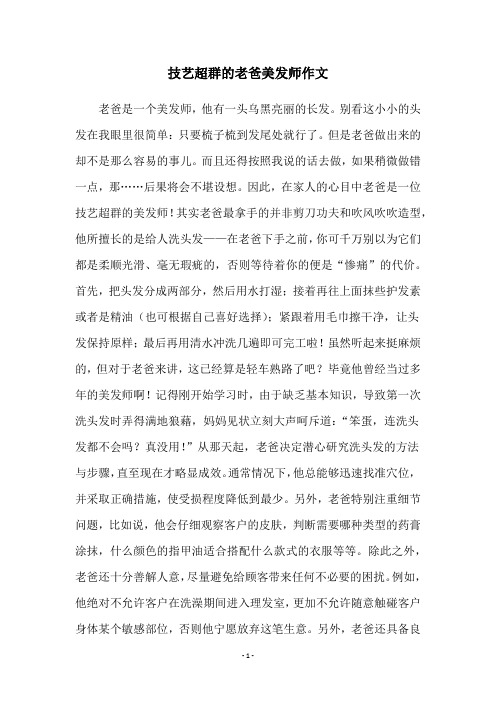 技艺超群的老爸美发师作文

老爸是一个美发师，他有一头乌黑亮丽的长发。别看这小小的头发在我眼里很简单：只要梳子梳到发尾处就行了。但是老爸做出来的却不是那么容易的事儿。而且还得按照我说的话去做，如果稍微做错一点，那……后果将会不堪设想。因此，在家人的心目中老爸是一位技艺超群的美发师！其实老爸最拿手的并非剪刀功夫和吹风吹吹造型，他所擅长的是给人洗头发——在老爸下手之前，你可千万别以为它们都是柔顺光滑、毫无瑕疵的，否则等待着你的便是“惨痛”的代价。首先，把头发分成两部分，然后用水打湿；接着再往上面抹些护发素或者是精油（也可根据自己喜好选择）；紧跟着用毛巾擦干净，让头发保持原样；最后再用清水冲洗几遍即可完工啦！虽然听起来挺麻烦的，但对于老爸来讲，这已经算是轻车熟路了吧？毕竟他曾经当过多年的美发师啊！记得刚开始学习时，由于缺乏基本知识，导致第一次洗头发时弄得满地狼藉，妈妈见状立刻大声呵斥道：“笨蛋，连洗头发都不会吗？真没用！”从那天起，老爸决定潜心研究洗头发的方法与步骤，直至现在才略显成效。通常情况下，他总能够迅速找准穴位，并采取正确措施，使受损程度降低到最少。另外，老爸特别注重细节问题，比如说，他会仔细观察客户的皮肤，判断需要哪种类型的药膏涂抹，什么颜色的指甲油适合搭配什么款式的衣服等等。除此之外，老爸还十分善解人意，尽量避免给顾客带来任何不必要的困扰。例如，他绝对不允许客户在洗澡期间进入理发室，更加不允许随意触碰客户身体某个敏感部位，否则他宁愿放弃这笔生意。另外，老爸还具备良

- 1 -